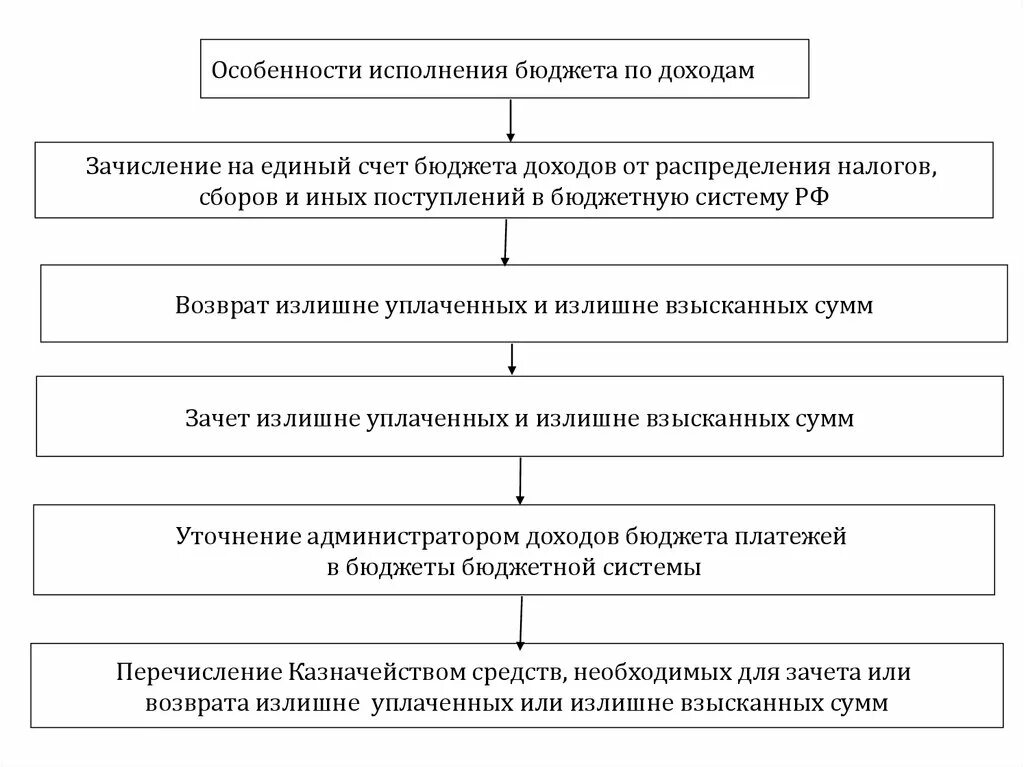 Особенности исполнения бюджета по доходам

Зачисление на единый счет бюджета доходов от распределения налогов, сборов и иных поступлений в бюджетную систему РФ

Возврат излишне уплаченных и излишне взысканных сумм

Зачет излишне уплаченных и излишне взысканных сумм

Уточнение администратором доходов бюджета платежей в бюджеты бюджетной системы

Перечисление Казначейством средств, необходимых для зачета или возврата излишне уплаченных или излишне взысканных сумм